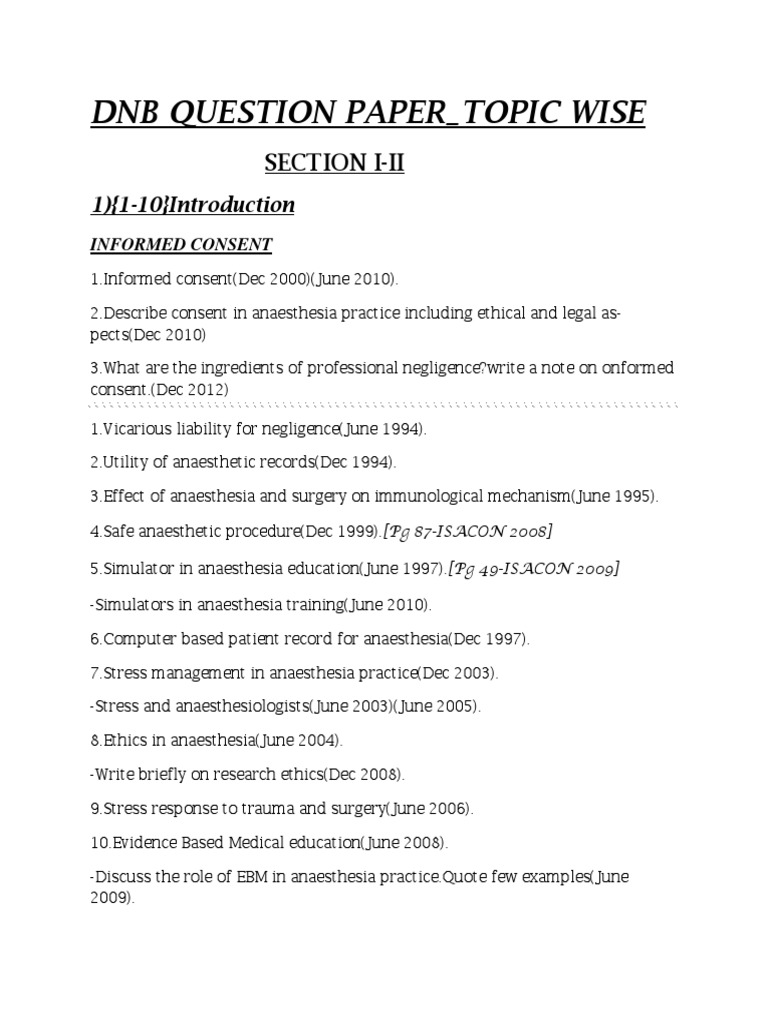 DNB QUESTION PAPER_TOPIC WISE

SECTION I-II

1){1-10}Introduction

INFORMED CONSENT

1.Informed consent(Dec 2000)(June 2010).

2.Describe consent in anaesthesia practice including ethical and legal aspects(Dec 2010)

3.What are the ingredients of professional negligence?write a note on onformed consent.(Dec 2012)

1.Vicarious liability for negligence(June 1994).

2.Utility of anaesthetic records(Dec 1994).

3.Effect of anaesthesia and surgery on immunological mechanism(June 1995).

4.Safe anaesthetic procedure(Dec 1999).[Pg 87-ISACON 2008]

5.Simulator in anaesthesia education(June 1997).[Pg 49-ISACON 2009]

-Simulators in anaesthesia training(June 2010).

6.Computer based patient record for anaesthesia(Dec 1997).

7.Stress management in anaesthesia practice(Dec 2003).

-Stress and anaesthesiologists(June 2003)(June 2005).

8.Ethics in anaesthesia(June 2004).

-Write briefly on research ethics(Dec 2008).

9.Stress response to trauma and surgery(June 2006).

10.Evidence Based Medical education(June 2008).

-Discuss the role of EBM in anaesthesia practice.Quote few examples(June 2009).